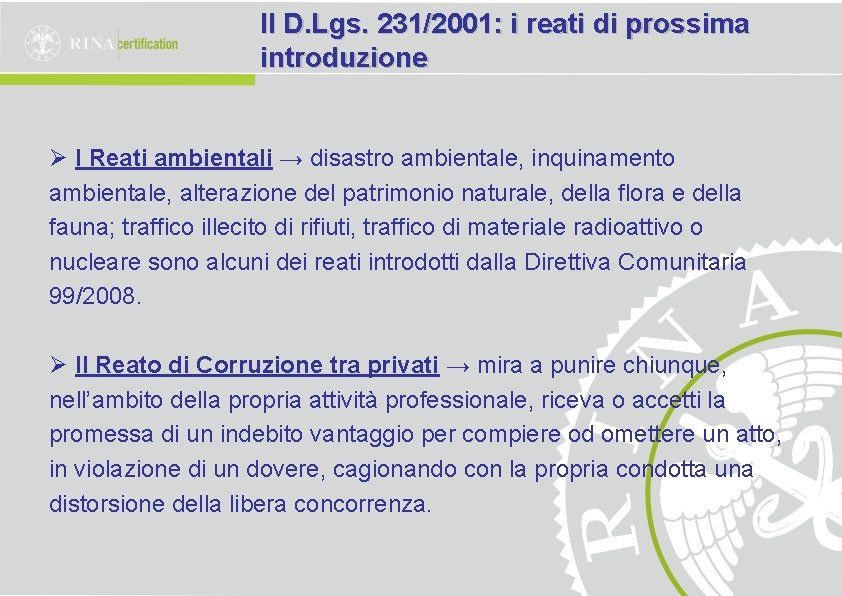 RINA certification

Il D.Lgs. 231/2001: i reati di prossima introduzione

➢ I Reati ambientali → disastro ambientale, inquinamento ambientale, alterazione del patrimonio naturale, della flora e della fauna; traffico illecito di rifiuti, traffico di materiale radioattivo o nucleare sono alcuni dei reati introdotti dalla Direttiva Comunitaria 99/2008.

➢ Il Reato di Corruzione tra privati → mira a punire chiunque, nell'ambito della propria attività professionale, riceva o accetti la promessa di un indebito vantaggio per compiere od omettere un atto, in violazione di un dovere, cagionando con la propria condotta una distorsione della libera concorrenza.

RINA